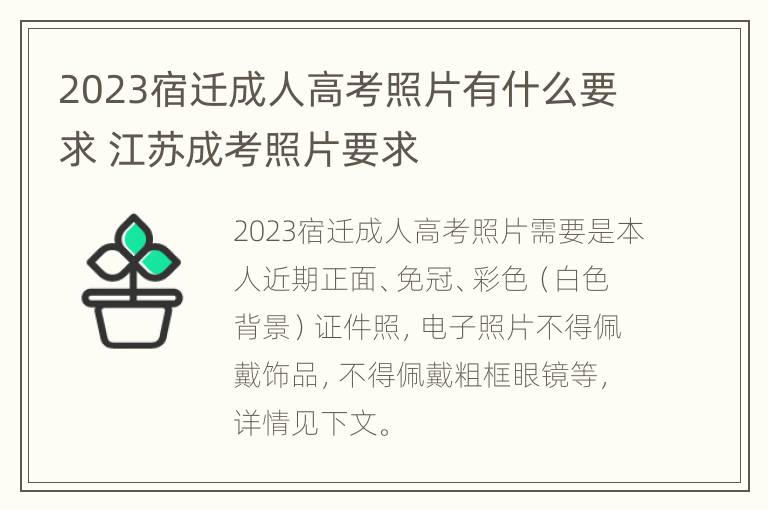 2023宿迁成人高考照片有什么要求 江苏成考照片要求

2023宿迁成人高考照片需要是本人近期正面、免冠、彩色（白色背景）证件照，电子照片不得佩戴饰品，不得佩戴粗框眼镜等，详情见下文。